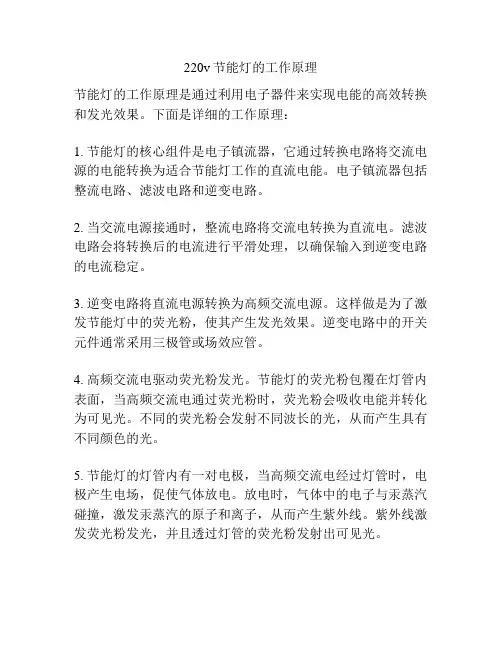 220v 节能灯的工作原理

节能灯的工作原理是通过利用电子器件来实现电能的高效转换和发光效果。下面是详细的工作原理：

1. 节能灯的核心组件是电子镇流器，它通过转换电路将交流电源的电能转换为适合节能灯工作的直流电能。电子镇流器包括整流电路、滤波电路和逆变电路。

2. 当交流电源接通时，整流电路将交流电转换为直流电。滤波电路会将转换后的电流进行平滑处理，以确保输入到逆变电路的电流稳定。

3. 逆变电路将直流电源转换为高频交流电源。这样做是为了激发节能灯中的荧光粉，使其产生发光效果。逆变电路中的开关元件通常采用三极管或场效应管。

4. 高频交流电驱动荧光粉发光。节能灯的荧光粉包覆在灯管内表面，当高频交流电通过荧光粉时，荧光粉会吸收电能并转化为可见光。不同的荧光粉会发射不同波长的光，从而产生具有不同颜色的光。

5. 节能灯的灯管内有一对电极，当高频交流电经过灯管时，电极产生电场，促使气体放电。放电时，气体中的电子与汞蒸汽碰撞，激发汞蒸汽的原子和离子，从而产生紫外线。紫外线激发荧光粉发光，并且透过灯管的荧光粉发射出可见光。